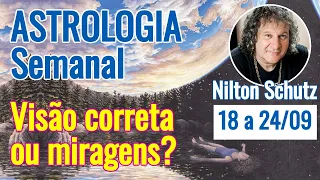 ASTROLOGIA
Semanal

Visão correta ou miragens?

Nilton Schutz

18 a 24/09